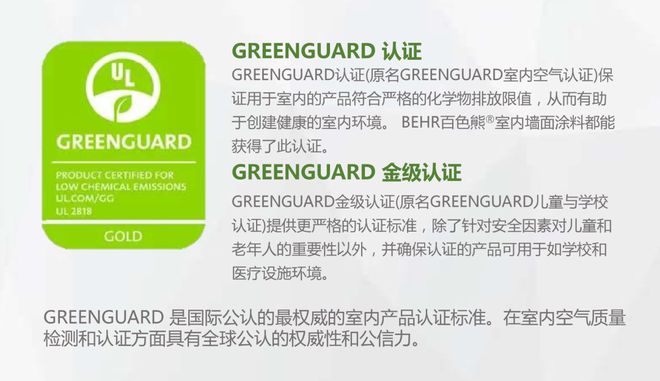 UL

GREENGUARD

PRODUCT CERTIFIED FOR LOW CHEMICAL EMISSIONS UL.COM/GG UL 2818

GOLD

GREENGUARD 认证

GREENGUARD认证(原名GREENGUARD室内空气认证)保证用于室内的产品符合严格的化学物排放限值，从而有助于创建健康的室内环境。 BEHR百色熊®室内墙面涂料都能获得了此认证。

GREENGUARD 金级认证

GREENGUARD金级认证(原名GREENGUARD儿童与学校认证)提供更严格的认证标准，除了针对安全因素对儿童和老年人的重要性以外，并确保认证的产品可用于如学校和医疗设施环境。

GREENGUARD 是国际公认的最权威的室内产品认证标准。在室内空气质量检测和认证方面具有全球公认的权威性和公信力。